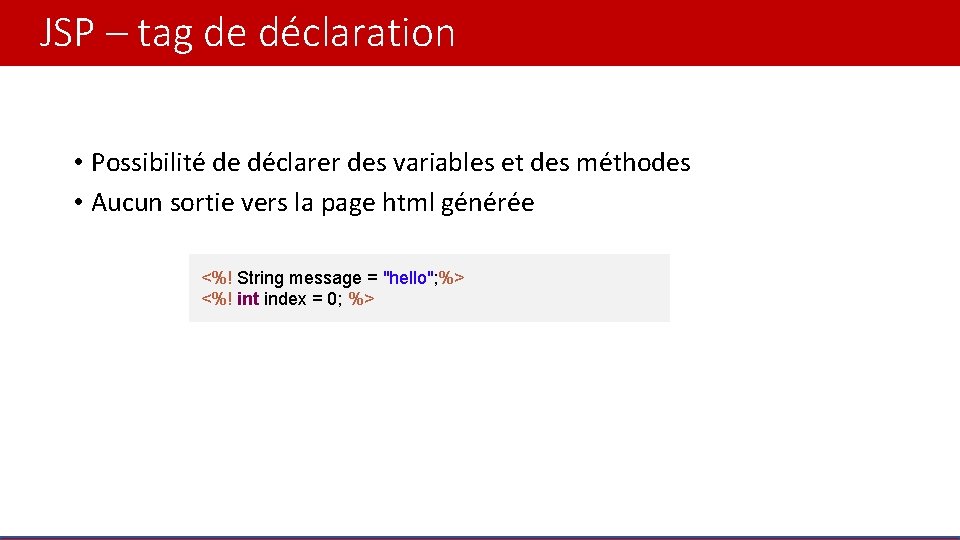 JSP – tag de déclaration

• Possibilité de déclarer des variables et des méthodes
• Aucun sortie vers la page html générée

<%! String message = "hello";%>
<%! int index = 0; %>